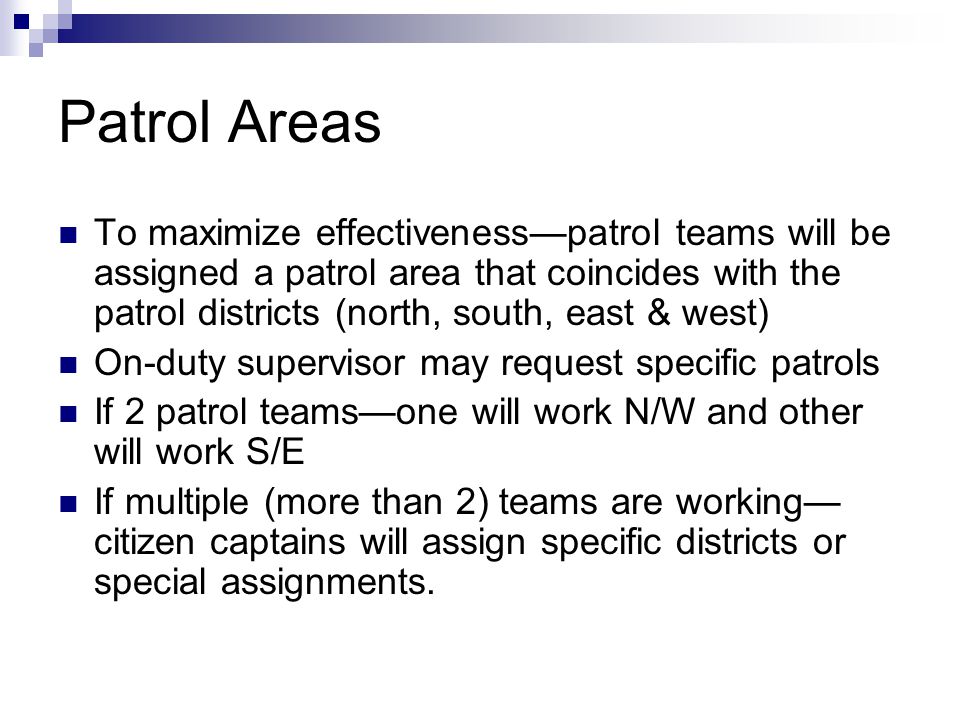 Patrol Areas

- To maximize effectiveness—patrol teams will be assigned a patrol area that coincides with the patrol districts (north, south, east & west)
- On-duty supervisor may request specific patrols
- If 2 patrol teams—one will work N/W and other will work S/E
- If multiple (more than 2) teams are working—citizen captains will assign specific districts or special assignments.